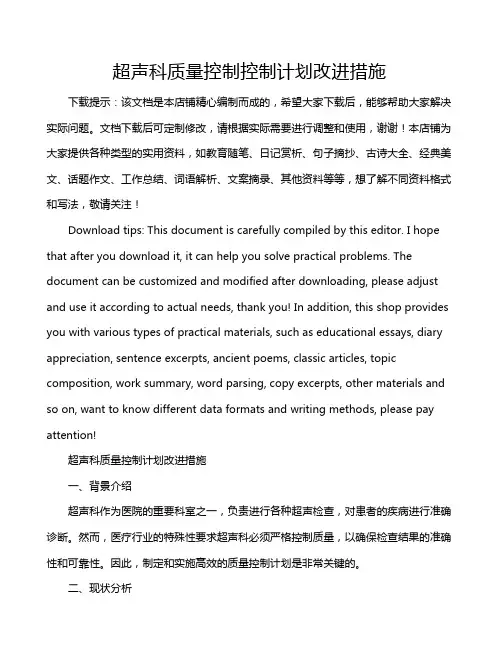 超声科质量控制控制计划改进措施

下载提示：该文档是本店铺精心编制而成的，希望大家下载后，能够帮助大家解决实际问题。文档下载后可定制修改，请根据实际需要进行调整和使用，谢谢！本店铺为大家提供各种类型的实用资料，如教育随笔、日记赏析、句子摘抄、古诗大全、经典美文、话题作文、工作总结、词语解析、文案摘录、其他资料等等，想了解不同资料格式和写法，敬请关注！

Download tips: This document is carefully compiled by this editor. I hope that after you download it, it can help you solve practical problems. The document can be customized and modified after downloading, please adjust and use it according to actual needs, thank you! In addition, this shop provides you with various types of practical materials, such as educational essays, diary appreciation, sentence excerpts, ancient poems, classic articles, topic composition, work summary, word parsing, copy excerpts, other materials and so on, want to know different data formats and writing methods, please pay attention!

超声科质量控制计划改进措施

一、背景介绍

超声科作为医院的重要科室之一，负责进行各种超声检查，对患者的疾病进行准确诊断。然而，医疗行业的特殊性要求超声科必须严格控制质量，以确保检查结果的准确性和可靠性。因此，制定和实施高效的质量控制计划是非常关键的。

二、现状分析